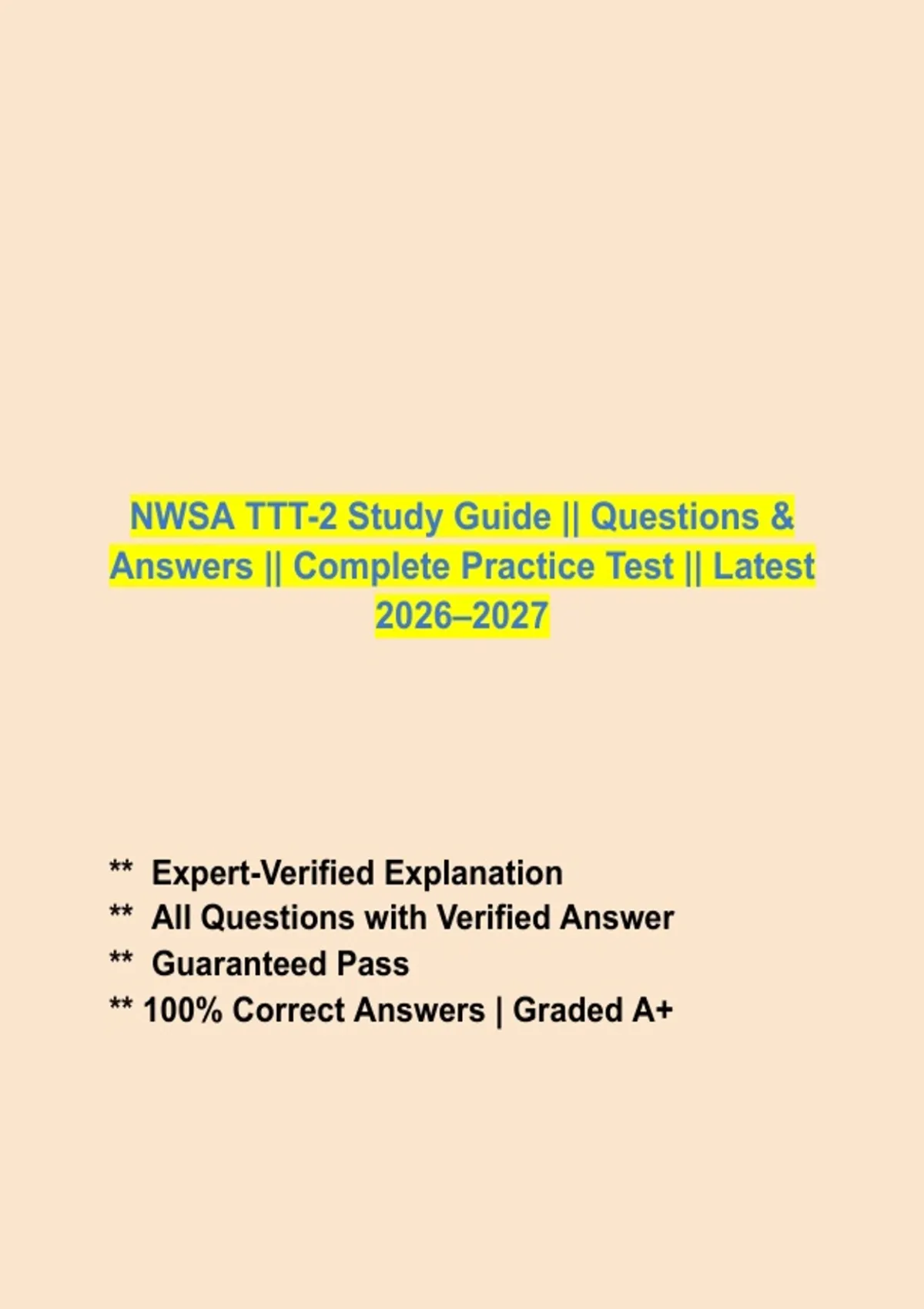 NWSA TTT-2 Study Guide || Questions & Answers || Complete Practice Test || Latest 2026–2027

** Expert-Verified Explanation
** All Questions with Verified Answer
** Guaranteed Pass
** 100% Correct Answers | Graded A+